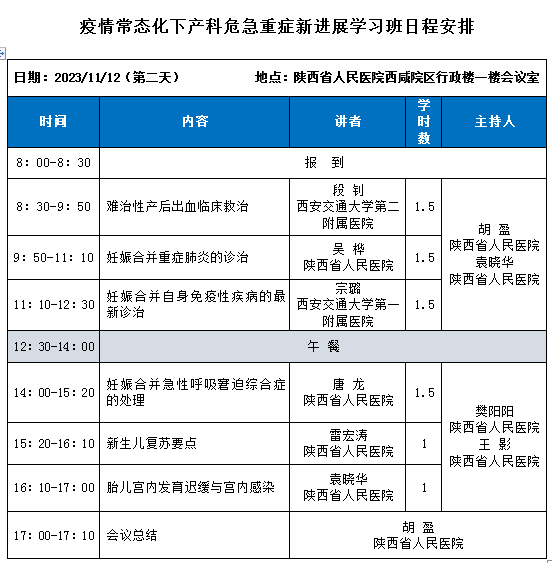 疫情常态化下产科危急重症新进展学习班日程安排

日期：2023/11/12（第二天）　　地点：陕西省人民医院西咸院区行政楼一楼会议室

| 时间 | 内容 | 讲者 | 学时数 | 主持人 |
|---|---|---|---|---|
| 8：00-8：30 | 报　到 | | | |
| 8：30-9：50 | 难治性产后出血临床救治 | 段　钊 西安交通大学第二附属医院 | 1.5 | 胡　盈 陕西省人民医院 袁晓华 陕西省人民医院 |
| 9：50-11：10 | 妊娠合并重症肺炎的诊治 | 吴　桦 陕西省人民医院 | 1.5 | |
| 11：10-12：30 | 妊娠合并自身免疫性疾病的最新诊治 | 宗璐 西安交通大学第一附属医院 | 1.5 | |
| 12：30-14：00 | 午　餐 | | | |
| 14：00-15：20 | 妊娠合并急性呼吸窘迫综合症的处理 | 唐　龙 陕西省人民医院 | 1.5 | 樊阳阳 陕西省人民医院 王　影 陕西省人民医院 |
| 15：20-16：10 | 新生儿复苏要点 | 雷宏涛 陕西省人民医院 | 1 | |
| 16：10-17：00 | 胎儿宫内发育迟缓与宫内感染 | 袁晓华 陕西省人民医院 | 1 | |
| 17：00-17：10 | 会议总结 | 胡　盈 陕西省人民医院 | | |